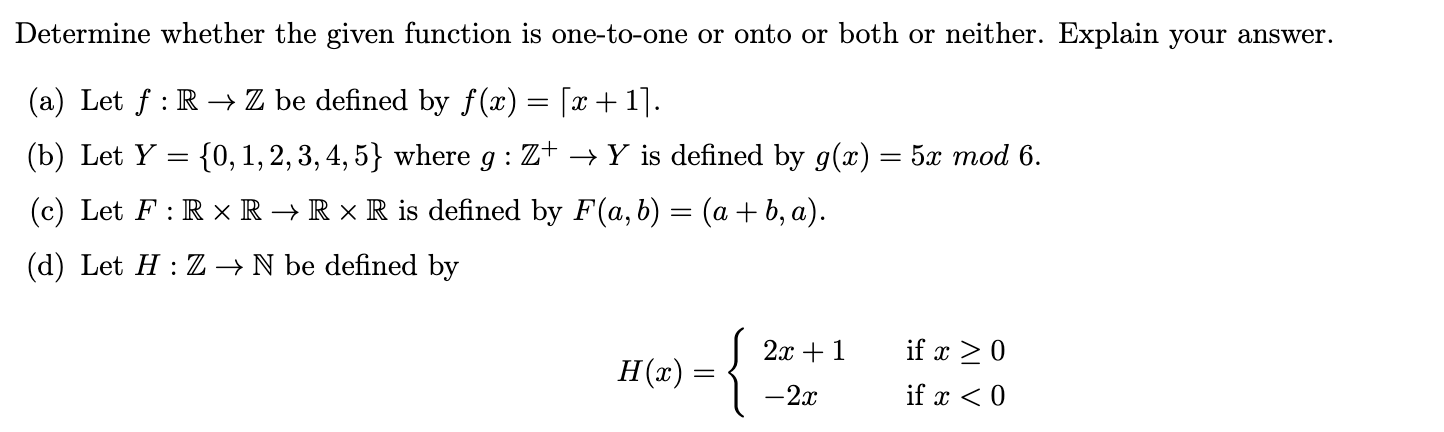 Determine whether the given function is one-to-one or onto or both or neither. Explain your answer.

(a) Let $f : \mathbb{R} \to \mathbb{Z}$ be defined by $f(x) = \lceil x + 1 \rceil$.

(b) Let $Y = \{0, 1, 2, 3, 4, 5\}$ where $g : \mathbb{Z}^+ \to Y$ is defined by $g(x) = 5x \ mod \ 6$.

(c) Let $F : \mathbb{R} \times \mathbb{R} \to \mathbb{R} \times \mathbb{R}$ is defined by $F(a, b) = (a + b, a)$.

(d) Let $H : \mathbb{Z} \to \mathbb{N}$ be defined by

$H(x) = \begin{cases} 2x + 1 & \text{if } x \geq 0 \\ -2x & \text{if } x < 0 \end{cases}$